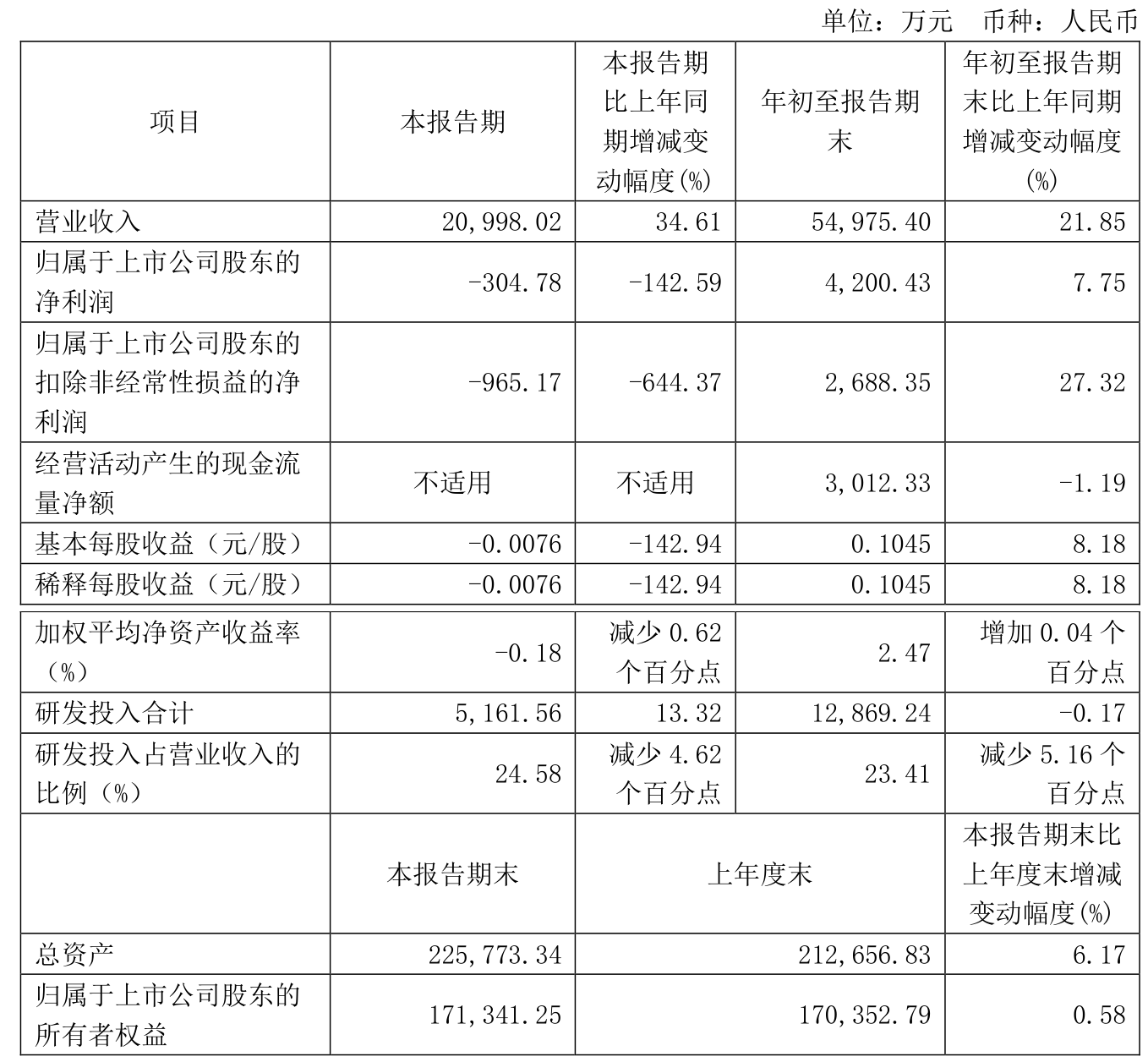 单位：万元　币种：人民币

| 项目 | 本报告期 | 本报告期比上年同期增减变动幅度(%) | 年初至报告期末 | 年初至报告期末比上年同期增减变动幅度(%) |
|---|---|---|---|---|
| 营业收入 | 20,998.02 | 34.61 | 54,975.40 | 21.85 |
| 归属于上市公司股东的净利润 | -304.78 | -142.59 | 4,200.43 | 7.75 |
| 归属于上市公司股东的扣除非经常性损益的净利润 | -965.17 | -644.37 | 2,688.35 | 27.32 |
| 经营活动产生的现金流量净额 | 不适用 | 不适用 | 3,012.33 | -1.19 |
| 基本每股收益（元/股） | -0.0076 | -142.94 | 0.1045 | 8.18 |
| 稀释每股收益（元/股） | -0.0076 | -142.94 | 0.1045 | 8.18 |
| 加权平均净资产收益率（%） | -0.18 | 减少 0.62 个百分点 | 2.47 | 增加 0.04 个百分点 |
| 研发投入合计 | 5,161.56 | 13.32 | 12,869.24 | -0.17 |
| 研发投入占营业收入的比例（%） | 24.58 | 减少 4.62 个百分点 | 23.41 | 减少 5.16 个百分点 |
|  | 本报告期末 | 上年度末 | | 本报告期末比上年度末增减变动幅度(%) |
| 总资产 | 225,773.34 | 212,656.83 | | 6.17 |
| 归属于上市公司股东的所有者权益 | 171,341.25 | 170,352.79 | | 0.58 |